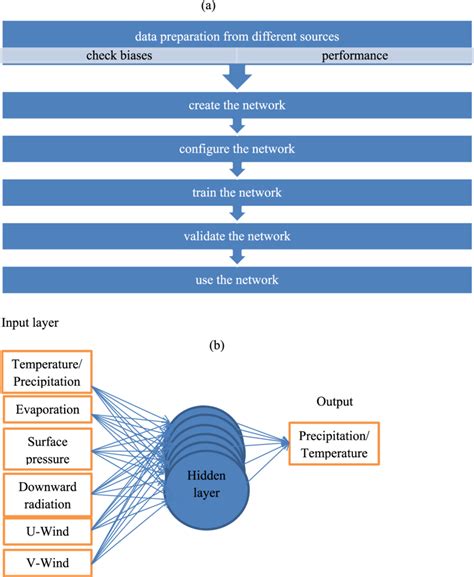 (a)

data preparation from different sources

check biases

performance

create the network

configure the network

train the network

validate the network

use the network

Input layer

(b)

Temperature/ Precipitation

Evaporation

Surface pressure

Downward radiation

U-Wind

V-Wind

Hidden layer

Output

Precipitation/ Temperature